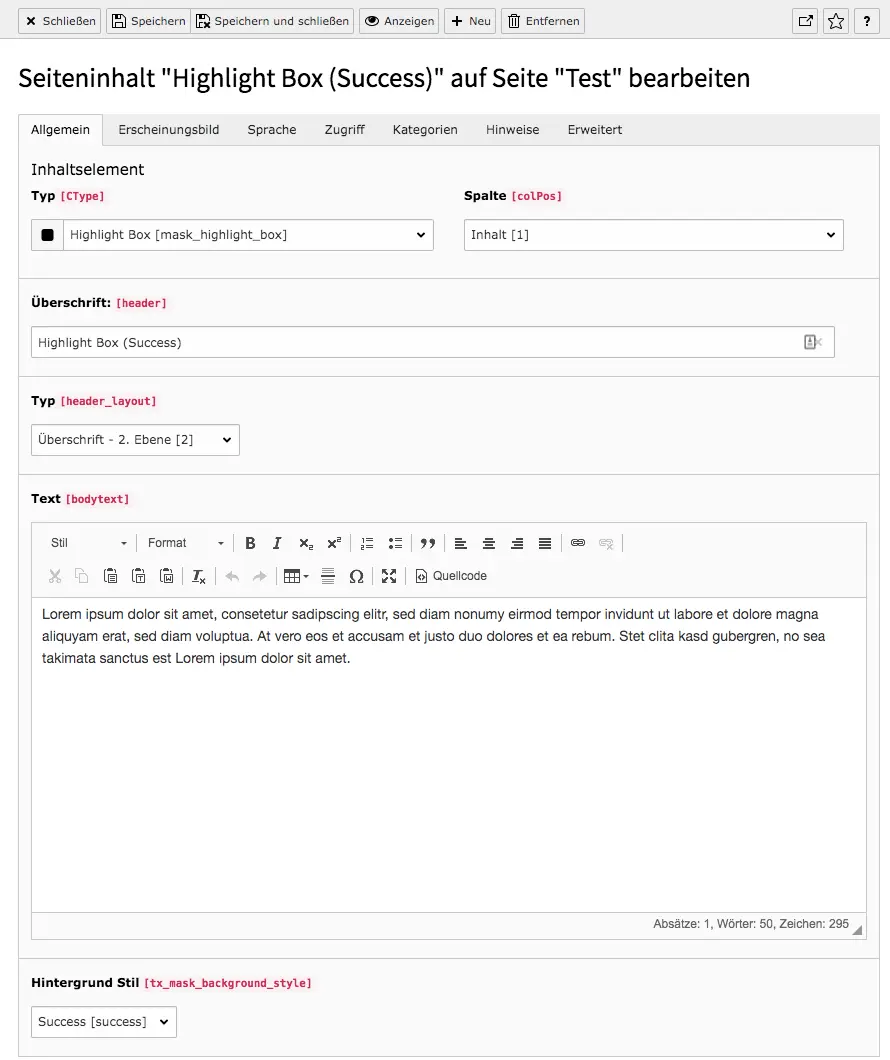 Schließen Speichern Speichern und schließen Anzeigen Neu Entfernen ?

Seiteninhalt "Highlight Box (Success)" auf Seite "Test" bearbeiten

Allgemein Erscheinungsbild Sprache Zugriff Kategorien Hinweise Erweitert

Inhaltselement

Typ [CType]

Highlight Box [mask_highlight_box]

Spalte [colPos]

Inhalt [1]

Überschrift: [header]

Highlight Box (Success)

Typ [header_layout]

Überschrift - 2. Ebene [2]

Text [bodytext]

Stil Format

Quellcode

Lorem ipsum dolor sit amet, consetetur sadipscing elitr, sed diam nonumy eirmod tempor invidunt ut labore et dolore magna aliquyam erat, sed diam voluptua. At vero eos et accusam et justo duo dolores et ea rebum. Stet clita kasd gubergren, no sea takimata sanctus est Lorem ipsum dolor sit amet.

Absätze: 1, Wörter: 50, Zeichen: 295

Hintergrund Stil [tx_mask_background_style]

Success [success]